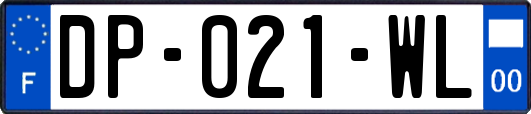 F

DP-021-WL

00